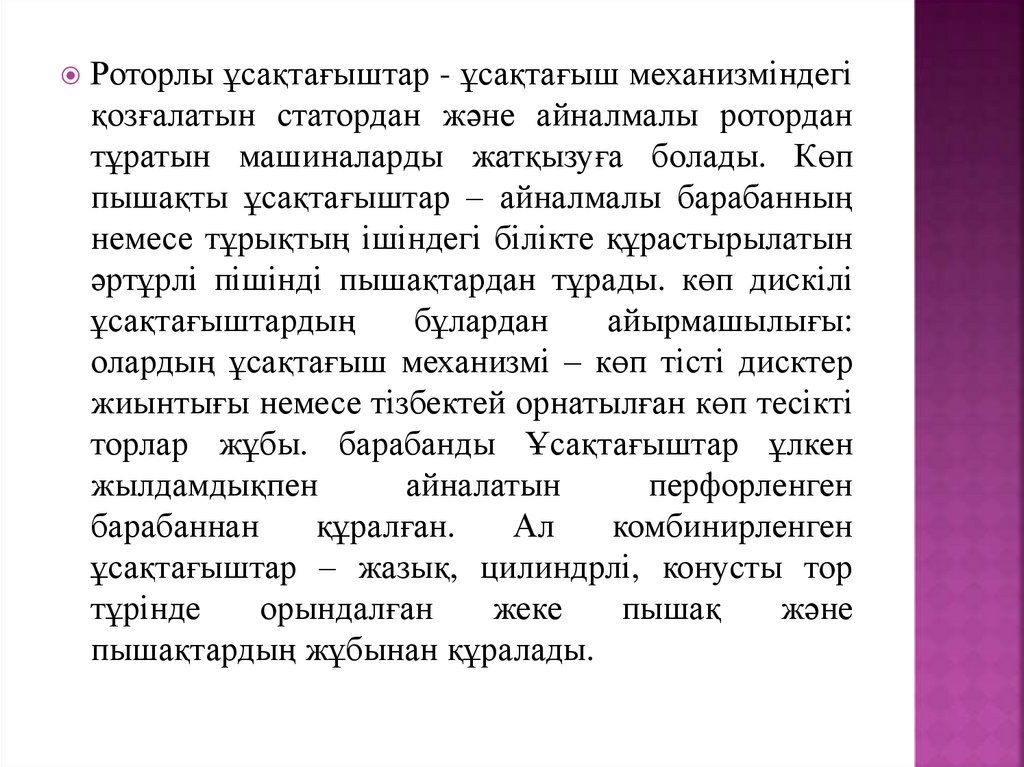 Роторлы ұсақтағыштар - ұсақтағыш механизміндегі қозғалатын статордан және айналмалы ротордан тұратын машиналарды жатқызуға болады. Көп пышақты ұсақтағыштар – айналмалы барабанның немесе тұрықтың ішіндегі білікте құрастырылатын әртүрлі пішінді пышақтардан тұрады. көп дискілі ұсақтағыштардың бұлардан айырмашылығы: олардың ұсақтағыш механизмі – көп тісті дисктер жиынтығы немесе тізбектей орнатылған көп тесікті торлар жұбы. барабанды Ұсақтағыштар ұлкен жылдамдықпен айналатын перфорленген барабаннан құралған. Ал комбинирленген ұсақтағыштар – жазық, цилиндрлі, конусты тор түрінде орындалған жеке пышақ және пышақтардың жұбынан құралады.